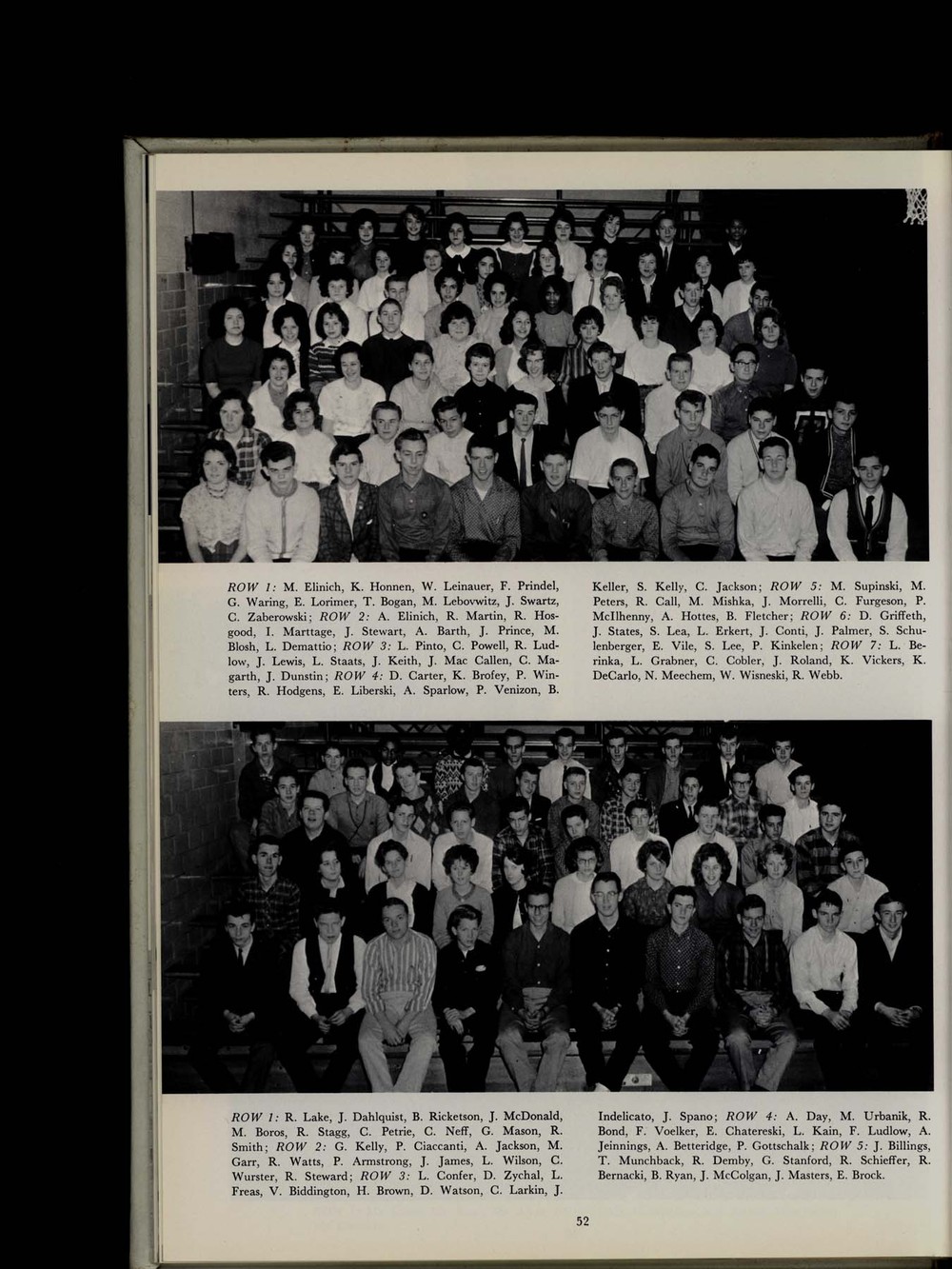 ROW 1: M. Elinich, K. Honnen, W. Leinauer, F. Prindel, G. Waring, E. Lorimer, T. Bogan, M. Lebovwitz, J. Swartz, C. Zaberowski; ROW 2: A. Elinich, R. Martin, R. Hosgood, I. Marttage, J. Stewart, A. Barth, J. Prince, M. Blosh, L. Demattio; ROW 3: L. Pinto, C. Powell, R. Ludlow, J. Lewis, L. Staats, J. Keith, J. Mac Callen, C. Magarth, J. Dunstin; ROW 4: D. Carter, K. Brofey, P. Winters, R. Hodgens, E. Liberski, A. Sparlow, P. Venizon, B. Keller, S. Kelly, C. Jackson; ROW 5: M. Supinski, M. Peters, R. Call, M. Mishka, J. Morrelli, C. Furgeson, P. McIlhenny, A. Hottes, B. Fletcher; ROW 6: D. Griffeth, J. States, S. Lea, L. Erkert, J. Conti, J. Palmer, S. Schulenberger, E. Vile, S. Lee, P. Kinkelen; ROW 7: L. Berinka, L. Grabner, C. Cobler, J. Roland, K. Vickers, K. DeCarlo, N. Meechem, W. Wisneski, R. Webb.

ROW 1: R. Lake, J. Dahlquist, B. Ricketson, J. McDonald, M. Boros, R. Stagg, C. Petrie, C. Neff, G. Mason, R. Smith; ROW 2: G. Kelly, P. Ciaccanti, A. Jackson, M. Garr, R. Watts, P. Armstrong, J. James, L. Wilson, C. Wurster, R. Steward; ROW 3: L. Confer, D. Zychal, L. Freas, V. Biddington, H. Brown, D. Watson, C. Larkin, J. Indelicato, J. Spano; ROW 4: A. Day, M. Urbanik, R. Bond, F. Voelker, E. Chatereski, L. Kain, F. Ludlow, A. Jeinnings, A. Betteridge, P. Gottschalk; ROW 5: J. Billings, T. Munchback, R. Demby, G. Stanford, R. Schieffer, R. Bernacki, B. Ryan, J. McColgan, J. Masters, E. Brock.

52